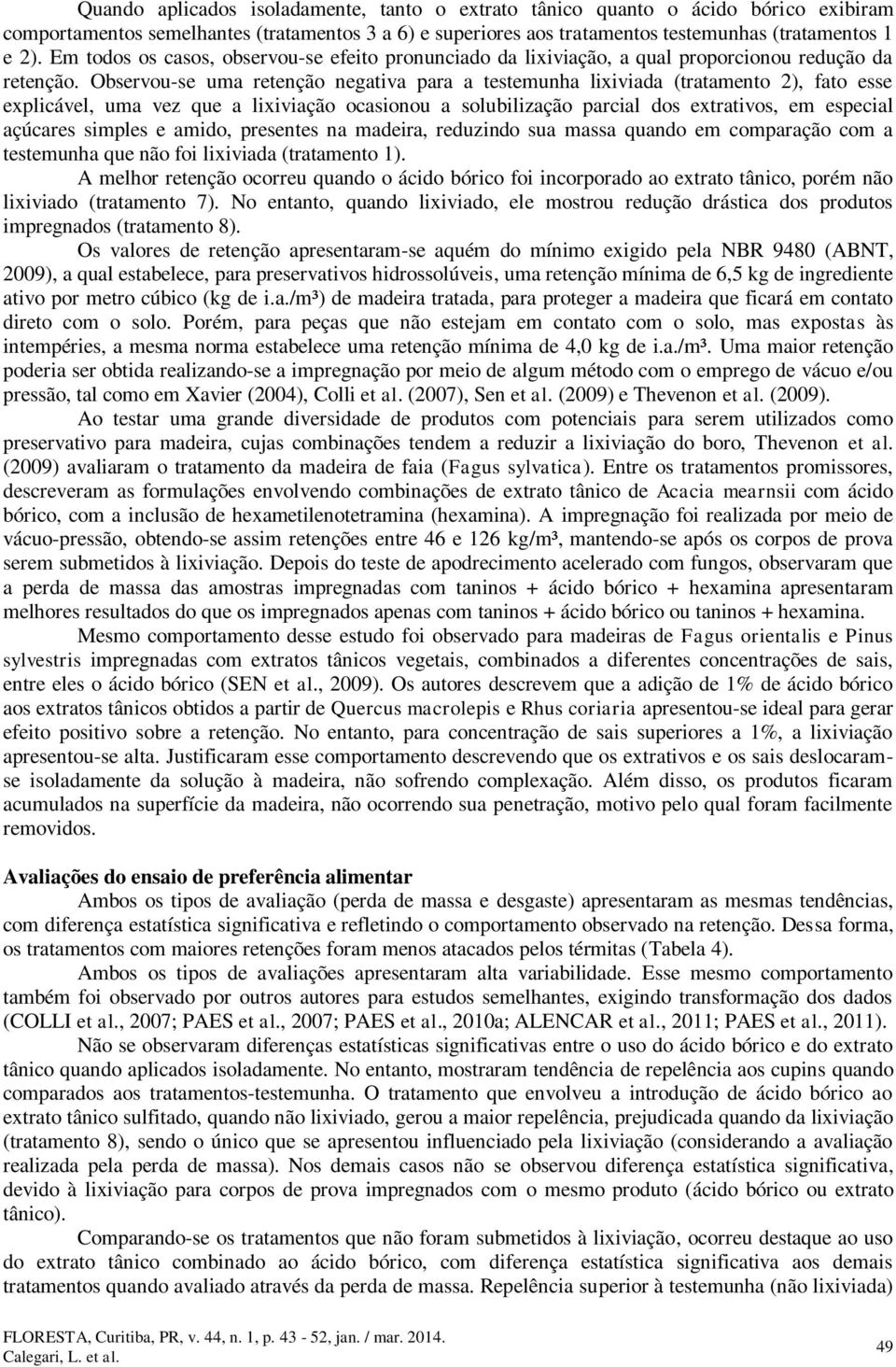 Quando aplicados isoladamente, tanto o extrato tânico quanto o ácido bórico exibiram comportamentos semelhantes (tratamentos 3 a 6) e superiores aos tratamentos testemunhas (tratamentos 1 e 2). Em todos os casos, observou-se efeito pronunciado da lixiviação, a qual proporcionou redução da retenção. Observou-se uma retenção negativa para a testemunha lixiviada (tratamento 2), fato esse explicável, uma vez que a lixiviação ocasionou a solubilização parcial dos extrativos, em especial açúcares simples e amido, presentes na madeira, reduzindo sua massa quando em comparação com a testemunha que não foi lixiviada (tratamento 1).

A melhor retenção ocorreu quando o ácido bórico foi incorporado ao extrato tânico, porém não lixiviado (tratamento 7). No entanto, quando lixiviado, ele mostrou redução drástica dos produtos impregnados (tratamento 8).

Os valores de retenção apresentaram-se aquém do mínimo exigido pela NBR 9480 (ABNT, 2009), a qual estabelece, para preservativos hidrossolúveis, uma retenção mínima de 6,5 kg de ingrediente ativo por metro cúbico (kg de i.a./m³) de madeira tratada, para proteger a madeira que ficará em contato direto com o solo. Porém, para peças que não estejam em contato com o solo, mas expostas às intempéries, a mesma norma estabelece uma retenção mínima de 4,0 kg de i.a./m³. Uma maior retenção poderia ser obtida realizando-se a impregnação por meio de algum método com o emprego de vácuo e/ou pressão, tal como em Xavier (2004), Colli et al. (2007), Sen et al. (2009) e Thevenon et al. (2009).

Ao testar uma grande diversidade de produtos com potenciais para serem utilizados como preservativo para madeira, cujas combinações tendem a reduzir a lixiviação do boro, Thevenon et al. (2009) avaliaram o tratamento da madeira de faia (Fagus sylvatica). Entre os tratamentos promissores, descreveram as formulações envolvendo combinações de extrato tânico de Acacia mearnsii com ácido bórico, com a inclusão de hexametilenotetramina (hexamina). A impregnação foi realizada por meio de vácuo-pressão, obtendo-se assim retenções entre 46 e 126 kg/m³, mantendo-se após os corpos de prova serem submetidos à lixiviação. Depois do teste de apodrecimento acelerado com fungos, observaram que a perda de massa das amostras impregnadas com taninos + ácido bórico + hexamina apresentaram melhores resultados do que os impregnados apenas com taninos + ácido bórico ou taninos + hexamina.

Mesmo comportamento desse estudo foi observado para madeiras de Fagus orientalis e Pinus sylvestris impregnadas com extratos tânicos vegetais, combinados a diferentes concentrações de sais, entre eles o ácido bórico (SEN et al., 2009). Os autores descrevem que a adição de 1% de ácido bórico aos extratos tânicos obtidos a partir de Quercus macrolepis e Rhus coriaria apresentou-se ideal para gerar efeito positivo sobre a retenção. No entanto, para concentração de sais superiores a 1%, a lixiviação apresentou-se alta. Justificaram esse comportamento descrevendo que os extrativos e os sais deslocaram-se isoladamente da solução à madeira, não sofrendo complexação. Além disso, os produtos ficaram acumulados na superfície da madeira, não ocorrendo sua penetração, motivo pelo qual foram facilmente removidos.

Avaliações do ensaio de preferência alimentar
Ambos os tipos de avaliação (perda de massa e desgaste) apresentaram as mesmas tendências, com diferença estatística significativa e refletindo o comportamento observado na retenção. Dessa forma, os tratamentos com maiores retenções foram menos atacados pelos térmitas (Tabela 4).

Ambos os tipos de avaliações apresentaram alta variabilidade. Esse mesmo comportamento também foi observado por outros autores para estudos semelhantes, exigindo transformação dos dados (COLLI et al., 2007; PAES et al., 2007; PAES et al., 2010a; ALENCAR et al., 2011; PAES et al., 2011).

Não se observaram diferenças estatísticas significativas entre o uso do ácido bórico e do extrato tânico quando aplicados isoladamente. No entanto, mostraram tendência de repelência aos cupins quando comparados aos tratamentos-testemunha. O tratamento que envolveu a introdução de ácido bórico ao extrato tânico sulfitado, quando não lixiviado, gerou a maior repelência, prejudicada quando da lixiviação (tratamento 8), sendo o único que se apresentou influenciado pela lixiviação (considerando a avaliação realizada pela perda de massa). Nos demais casos não se observou diferença estatística significativa, devido à lixiviação para corpos de prova impregnados com o mesmo produto (ácido bórico ou extrato tânico).

Comparando-se os tratamentos que não foram submetidos à lixiviação, ocorreu destaque ao uso do extrato tânico combinado ao ácido bórico, com diferença estatística significativa aos demais tratamentos quando avaliado através da perda de massa. Repelência superior à testemunha (não lixiviada)

FLORESTA, Curitiba, PR, v. 44, n. 1, p. 43 - 52, jan. / mar. 2014.
Calegari, L. et al.
49